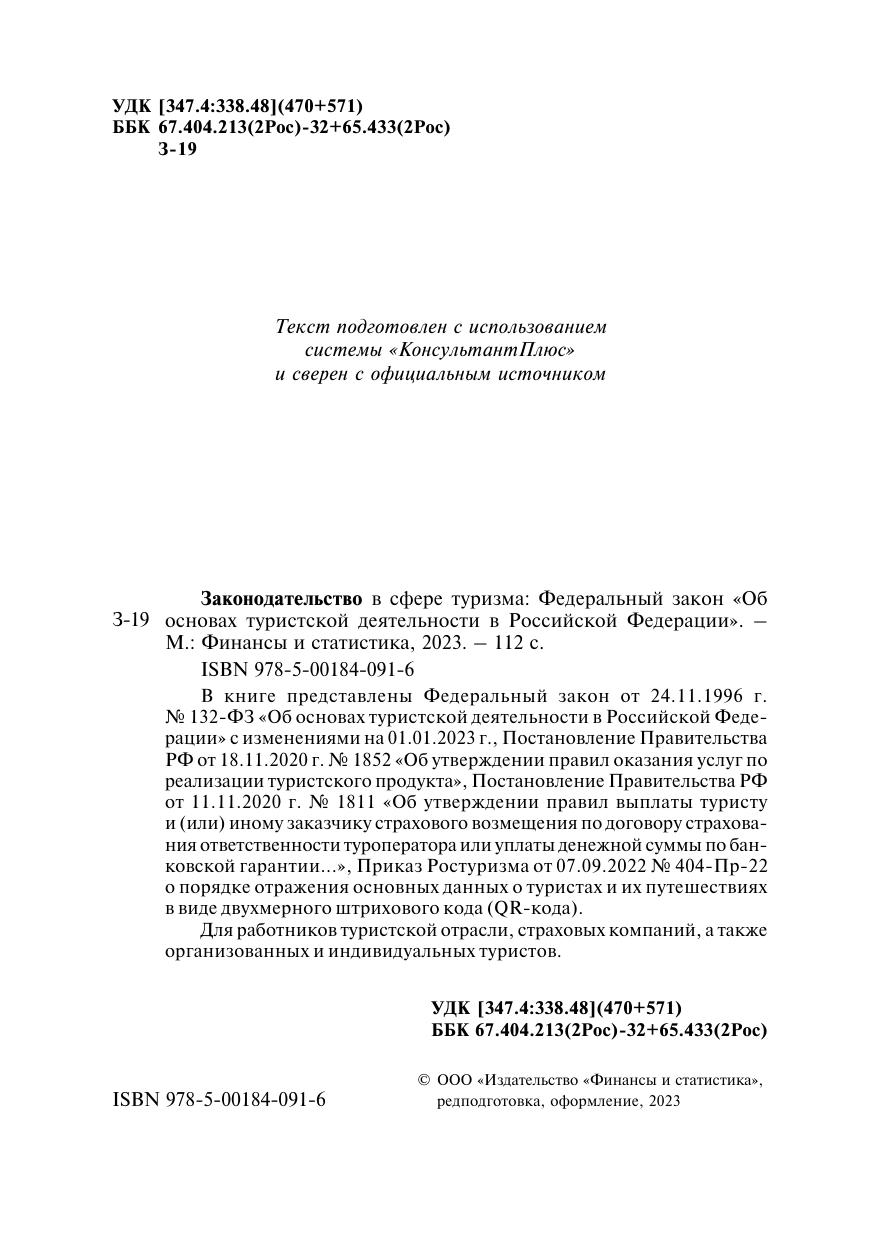 УДК [347.4:338.48](470+571)
ББК 67.404.213(2Рос)-32+65.433(2Рос)
З-19

Текст подготовлен с использованием системы «КонсультантПлюс» и сверен с официальным источником

З-19

Законодательство в сфере туризма: Федеральный закон «Об основах туристской деятельности в Российской Федерации». – М.: Финансы и статистика, 2023. – 112 с.

ISBN 978-5-00184-091-6

В книге представлены Федеральный закон от 24.11.1996 г. № 132-ФЗ «Об основах туристской деятельности в Российской Федерации» с изменениями на 01.01.2023 г., Постановление Правительства РФ от 18.11.2020 г. № 1852 «Об утверждении правил оказания услуг по реализации туристского продукта», Постановление Правительства РФ от 11.11.2020 г. № 1811 «Об утверждении правил выплаты туристу и (или) иному заказчику страхового возмещения по договору страхования ответственности туроператора или уплаты денежной суммы по банковской гарантии...», Приказ Ростуризма от 07.09.2022 № 404-Пр-22 о порядке отражения основных данных о туристах и их путешествиях в виде двухмерного штрихового кода (QR-кода).

Для работников туристской отрасли, страховых компаний, а также организованных и индивидуальных туристов.

УДК [347.4:338.48](470+571)
ББК 67.404.213(2Рос)-32+65.433(2Рос)

ISBN 978-5-00184-091-6

© ООО «Издательство «Финансы и статистика», редподготовка, оформление, 2023